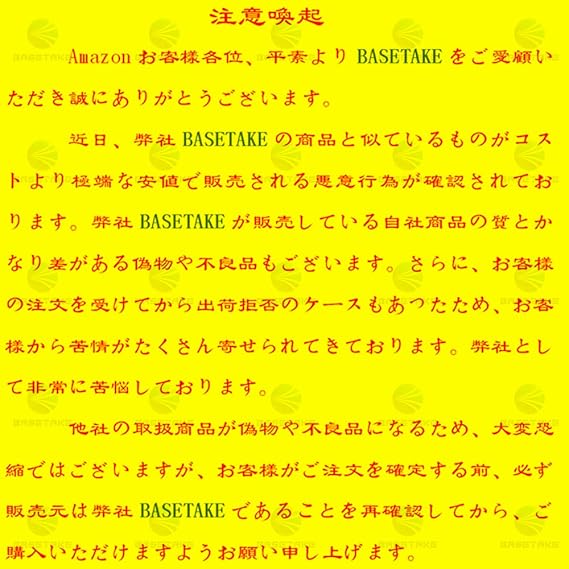 注意喚起

Amazonお客様各位、平素よりBASETAKEをご愛顧いただき誠にありがとうございます。

近日、弊社BASETAKEの商品と似ているものがコストより極端な安値で販売される悪意行為が確認されております。弊社BASETAKEが販売している自社商品の質とかなり差がある偽物や不良品もございます。さらに、お客様の注文を受けてから出荷拒否のケースもあつたため、お客様から苦情がたくさん寄せられてきております。弊社として非常に苦悩しております。

他社の取扱商品が偽物や不良品になるため、大変恐縮ではございますが、お客様がご注文を確定する前、必ず販売元は弊社BASETAKEであることを再確認してから、ご購入いただけますようお願い申し上げます。

BASETAKE